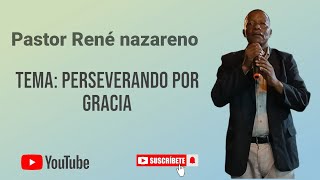 Pastor René nazareno

TEMA: PERSEVERANDO POR GRACIA

YouTube

SUSCRÍBETE